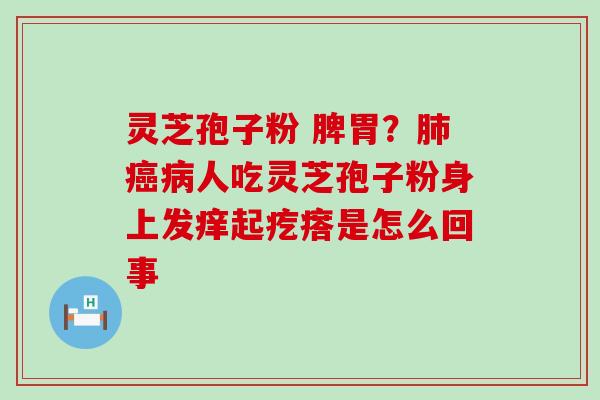 灵芝孢子粉 脾胃？肺癌病人吃灵芝孢子粉身上发痒起疙瘩是怎么回事

H